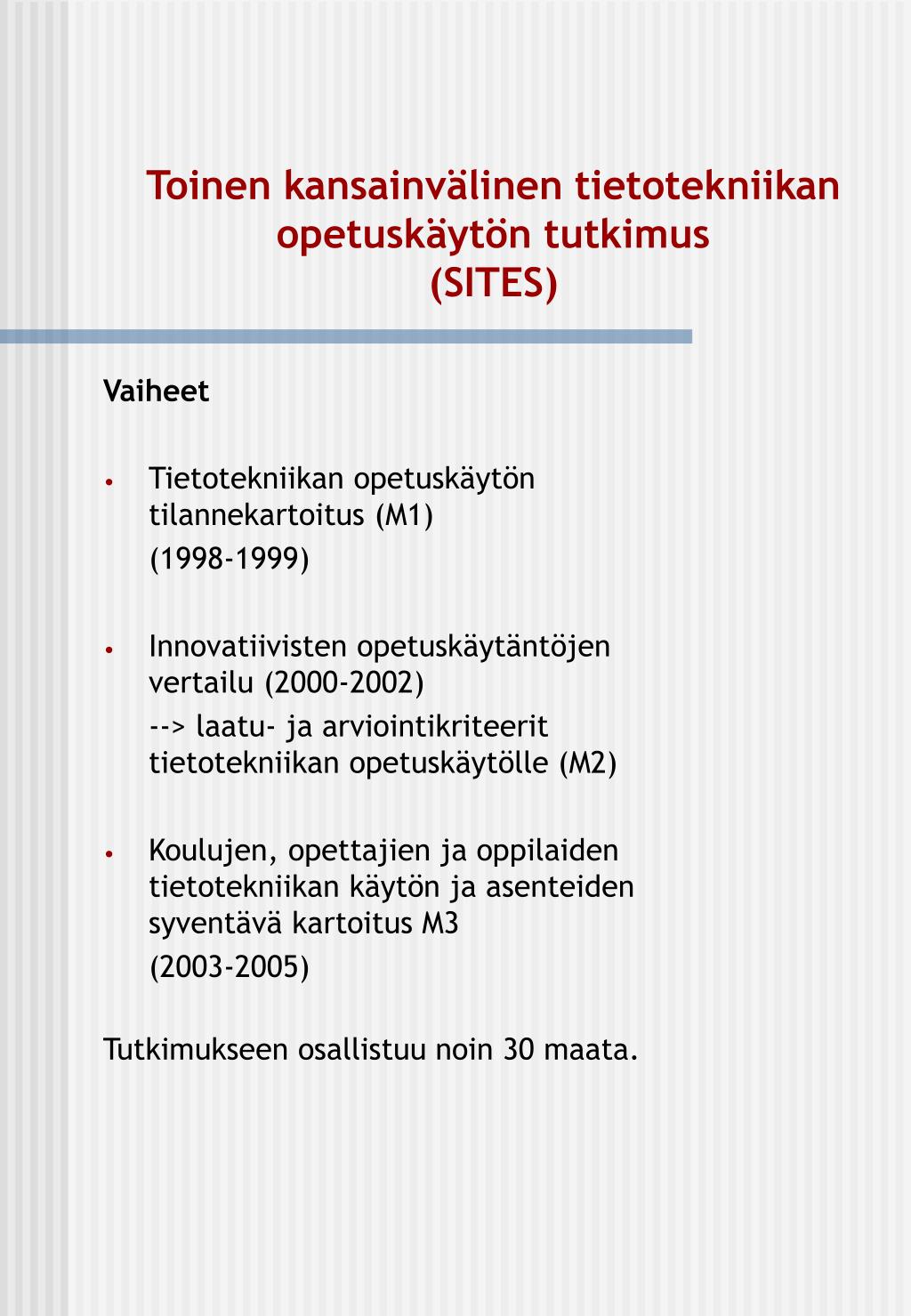 Toinen kansainvälinen tietotekniikan opetuskäytön tutkimus
(SITES)

Vaiheet

• Tietotekniikan opetuskäytön tilannekartoitus (M1)
(1998-1999)

• Innovatiivisten opetuskäytäntöjen vertailu (2000-2002)
--> laatu- ja arviointikriteerit tietotekniikan opetuskäytölle (M2)

• Koulujen, opettajien ja oppilaiden tietotekniikan käytön ja asenteiden syventävä kartoitus M3
(2003-2005)

Tutkimukseen osallistuu noin 30 maata.